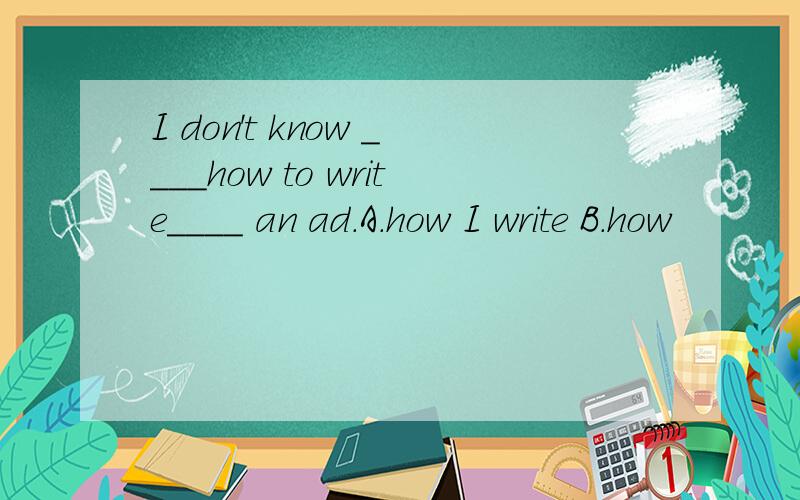 I don't know ____how to write____ an ad.A.how I write B.how